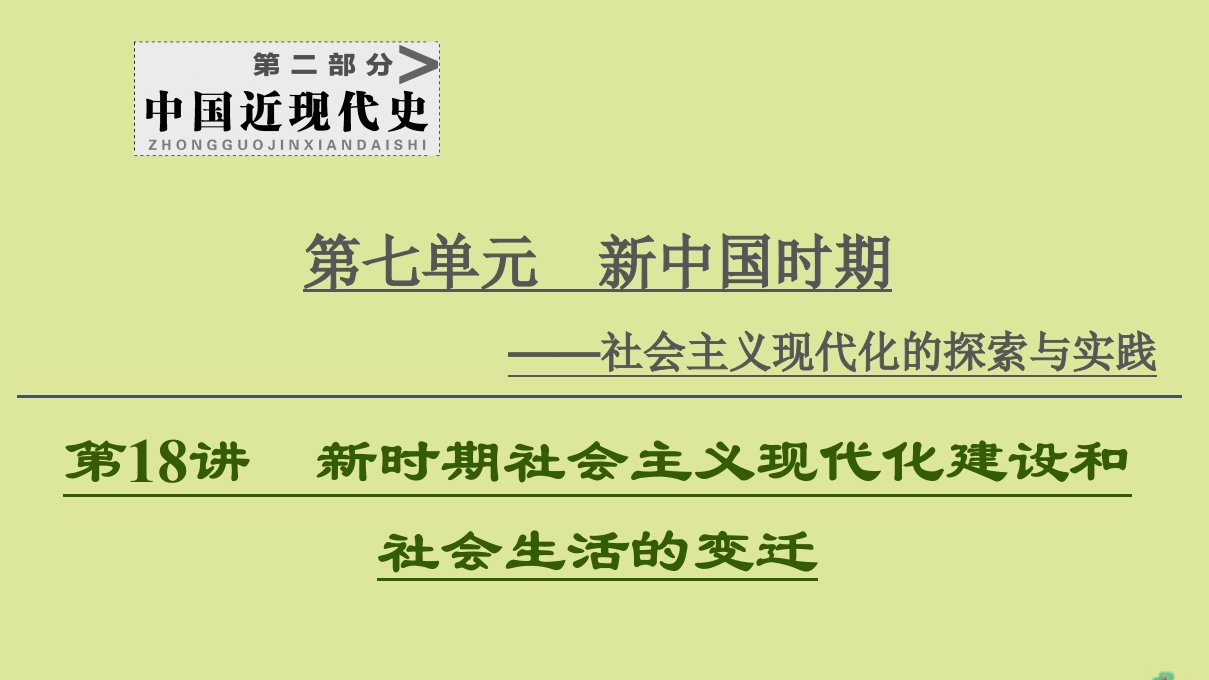 第二部分
中国近现代史
ZHONGGUOJINXIANDAISHI

第七单元　新中国时期

——社会主义现代化的探索与实践

第18讲　新时期社会主义现代化建设和社会生活的变迁